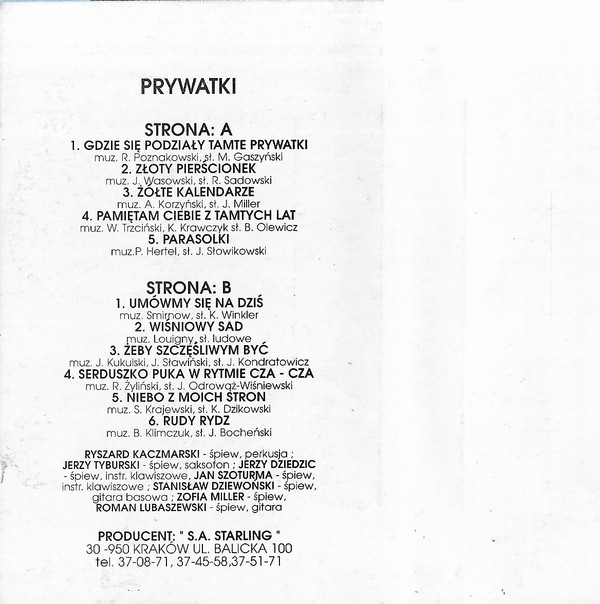 PRYWATKI

STRONA: A
1. GDZIE SIĘ PODZIAŁY TAMTE PRYWATKI
muz. R. Poznakowski, sł. M. Gaszyński
2. ZŁOTY PIERŚCIONEK
muz. J. Wasowski, sł. R. Sadowski
3. ŻÓŁTE KALENDARZE
muz. A. Korzyński, sł. J. Miller
4. PAMIĘTAM CIEBIE Z TAMTYCH LAT
muz. W. Trzciński, K. Krawczyk sł. B. Olewicz
5. PARASOLKI
muz.P. Hertel, sł. J. Słowikowski

STRONA: B
1. UMÓWMY SIĘ NA DZIŚ
muz. Smirnow, sł. K. Winkler
2. WIŚNIOWY SAD
muz. Louigny, sł. ludowe
3. ŻEBY SZCZĘŚLIWYM BYĆ
muz. J. Kukulski, J. Sławiński, sł. J. Kondratowicz
4. SERDUSZKO PUKA W RYTMIE CZA - CZA
muz. R. Żyliński, sł. J. Odrowąż-Wiśniewski
5. NIEBO Z MOICH STRON
muz. S. Krajewski, sł. K. Dzikowski
6. RUDY RYDZ
muz. B. Klimczuk, sł. J. Bocheński

RYSZARD KACZMARSKI - śpiew, perkusja ; JERZY TYBURSKI - śpiew, saksofon ; JERZY DZIEDZIC - śpiew, instr. klawiszowe, JAN SZOTURMA - śpiew, instr. klawiszowe ; STANISŁAW DZIEWOŃSKI - śpiew, gitara basowa ; ZOFIA MILLER - śpiew, ROMAN LUBASZEWSKI - śpiew, gitara

PRODUCENT: " S.A. STARLING "
30 -950 KRAKÓW UL. BALICKA 100
tel. 37-08-71, 37-45-58,37-51-71